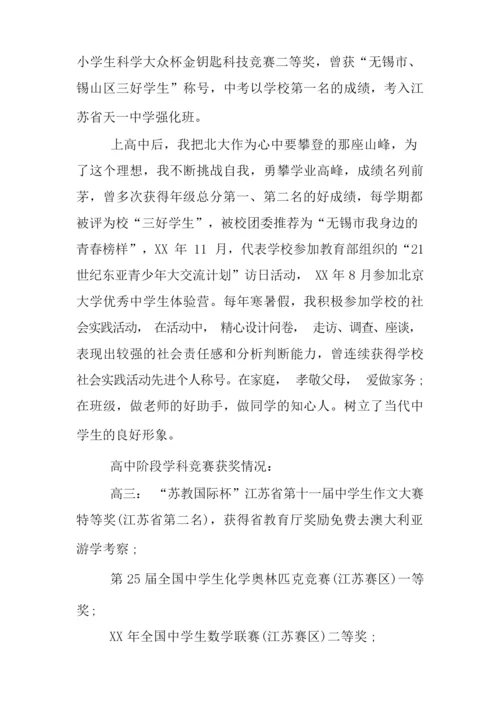 小学生科学大众杯金钥匙科技竞赛二等奖，曾获“无锡市、锡山区三好学生”称号，中考以学校第一名的成绩，考入江苏省天一中学强化班。

上高中后，我把北大作为心中要攀登的那座山峰，为了这个理想，我不断挑战自我，勇攀学业高峰，成绩名列前茅，曾多次获得年级总分第一、第二名的好成绩，每学期都被评为校“三好学生”，被校团委推荐为“无锡市我身边的青春榜样”，XX 年 11 月，代表学校参加教育部组织的“21世纪东亚青少年大交流计划”访日活动， XX 年 8 月参加北京大学优秀中学生体验营。每年寒暑假，我积极参加学校的社会实践活动， 在活动中， 精心设计问卷， 走访、调查、座谈，表现出较强的社会责任感和分析判断能力，曾连续获得学校社会实践活动先进个人称号。在家庭， 孝敬父母， 爱做家务；在班级，做老师的好助手，做同学的知心人。树立了当代中学生的良好形象。

高中阶段学科竞赛获奖情况：

高三： “苏教国际杯”江苏省第十一届中学生作文大赛特等奖(江苏省第二名)，获得省教育厅奖励免费去澳大利亚游学考察；

第 25 届全国中学生化学奥林匹克竞赛(江苏赛区)一等奖；

XX 年全国中学生数学联赛(江苏赛区)二等奖；